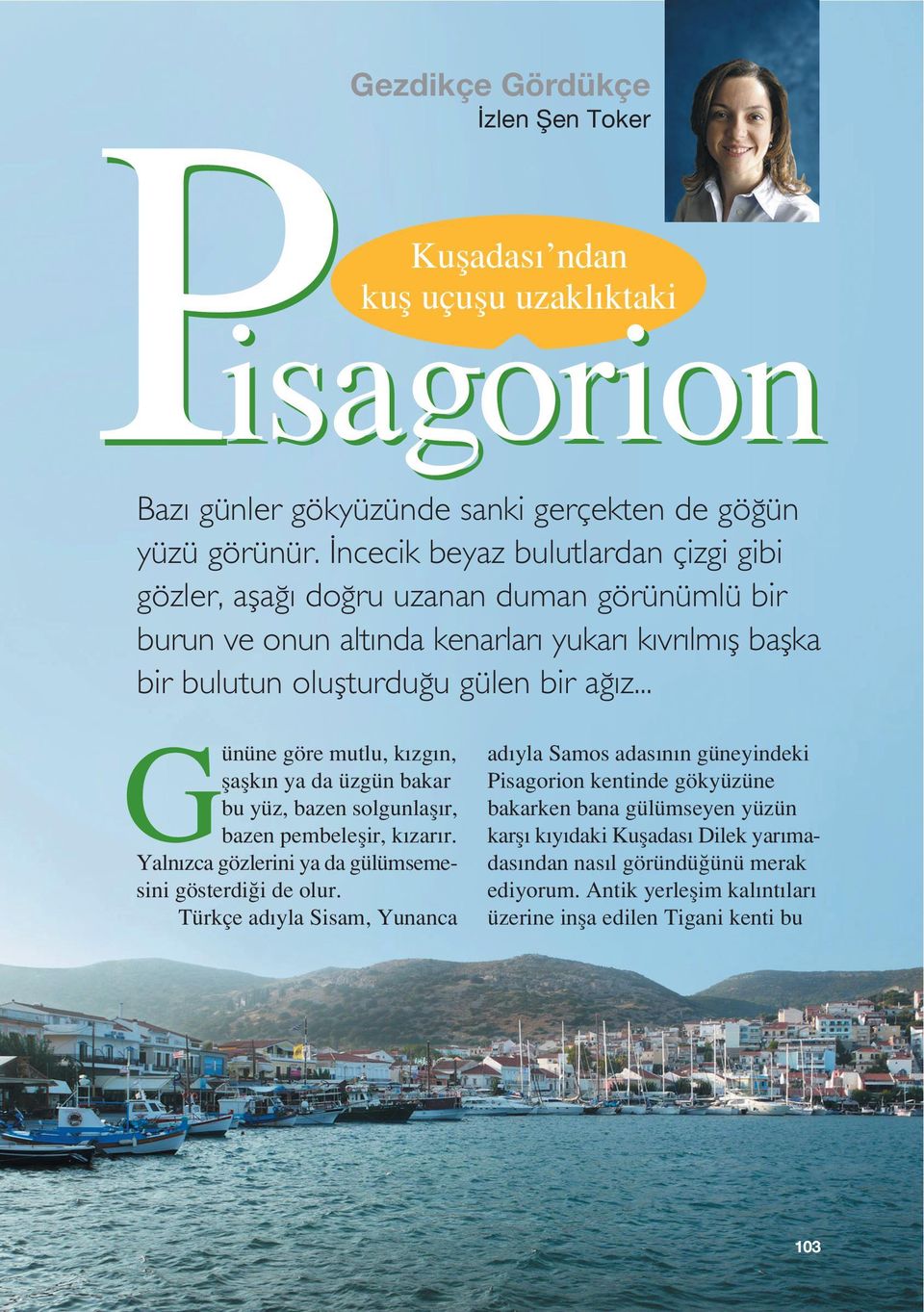 Gezdikçe Gördükçe
İzlen Şen Toker

Kuşadası'ndan kuş uçuşu uzaklıktaki

Pisagorion

Bazı günler gökyüzünde sanki gerçekten de göğün yüzü görünür. İncecik beyaz bulutlardan çizgi gibi gözler, aşağı doğru uzanan duman görünümlü bir burun ve onun altında kenarları yukarı kıvrılmış başka bir bulutun oluşturduğu gülen bir ağız...

Gününe göre mutlu, kızgın, şaşkın ya da üzgün bakar bu yüz, bazen solgunlaşır, bazen pembeleşir, kızarır. Yalnızca gözlerini ya da gülümsemesini gösterdiği de olur.

Türkçe adıyla Sisam, Yunanca adıyla Samos adasının güneyindeki Pisagorion kentinde gökyüzüne bakarken bana gülümseyen yüzün karşı kıyıdaki Kuşadası Dilek yarımadasından nasıl göründüğünü merak ediyorum. Antik yerleşim kalıntıları üzerine inşa edilen Tigani kenti bu

103